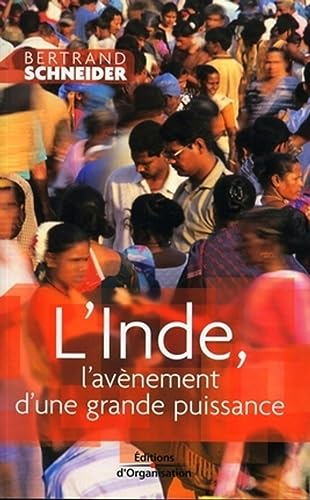 BERTRAND
SCHNEIDER

L'Inde,
l'avènement
d'une grande puissance

Éditions
d'Organisation